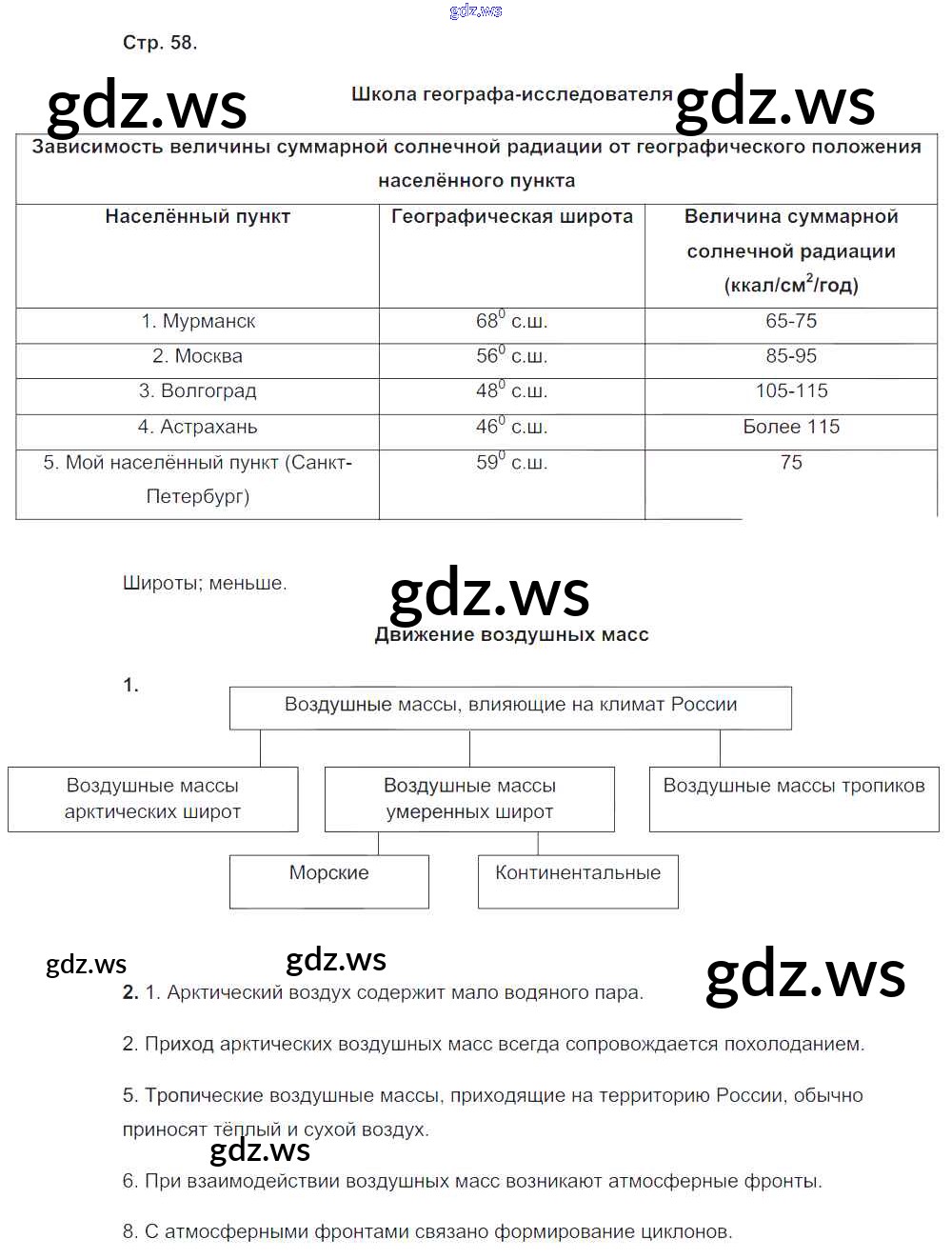 gdz.ws

Стр. 58.

gdz.ws Школа географа-исследователя gdz.ws

| Зависимость величины суммарной солнечной радиации от географического положения населённого пункта | | |
|---|---|---|
| Населённый пункт | Географическая широта | Величина суммарной солнечной радиации (ккал/см$^2$/год) |
| 1. Мурманск | $68^0$ с.ш. | 65-75 |
| 2. Москва | $56^0$ с.ш. | 85-95 |
| 3. Волгоград | $48^0$ с.ш. | 105-115 |
| 4. Астрахань | $46^0$ с.ш. | Более 115 |
| 5. Мой населённый пункт (Санкт-Петербург) | $59^0$ с.ш. | 75 |

Широты; меньше.

gdz.ws

Движение воздушных масс

1.

Воздушные массы, влияющие на климат России

Воздушные массы арктических широт

Воздушные массы умеренных широт

Воздушные массы тропиков

Морские

Континентальные

gdz.ws gdz.ws gdz.ws

2. 1. Арктический воздух содержит мало водяного пара.

2. Приход арктических воздушных масс всегда сопровождается похолоданием.

5. Тропические воздушные массы, приходящие на территорию России, обычно приносят тёплый и сухой воздух.

gdz.ws

6. При взаимодействии воздушных масс возникают атмосферные фронты.

8. С атмосферными фронтами связано формирование циклонов.